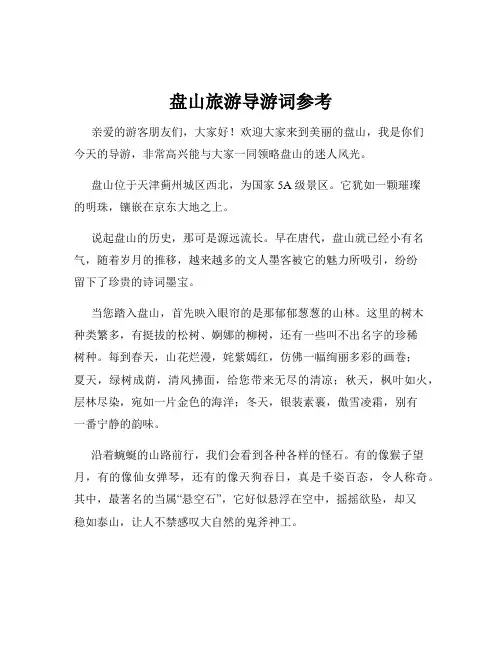 盘山旅游导游词参考

亲爱的游客朋友们，大家好！欢迎大家来到美丽的盘山，我是你们今天的导游，非常高兴能与大家一同领略盘山的迷人风光。

盘山位于天津蓟州城区西北，为国家 5A 级景区。它犹如一颗璀璨的明珠，镶嵌在京东大地之上。

说起盘山的历史，那可是源远流长。早在唐代，盘山就已经小有名气，随着岁月的推移，越来越多的文人墨客被它的魅力所吸引，纷纷留下了珍贵的诗词墨宝。

当您踏入盘山，首先映入眼帘的是那郁郁葱葱的山林。这里的树木种类繁多，有挺拔的松树、婀娜的柳树，还有一些叫不出名字的珍稀树种。每到春天，山花烂漫，姹紫嫣红，仿佛一幅绚丽多彩的画卷；夏天，绿树成荫，清风拂面，给您带来无尽的清凉；秋天，枫叶如火，层林尽染，宛如一片金色的海洋；冬天，银装素裹，傲雪凌霜，别有一番宁静的韵味。

沿着蜿蜒的山路前行，我们会看到各种各样的怪石。有的像猴子望月，有的像仙女弹琴，还有的像天狗吞日，真是千姿百态，令人称奇。其中，最著名的当属“悬空石”，它好似悬浮在空中，摇摇欲坠，却又稳如泰山，让人不禁感叹大自然的鬼斧神工。